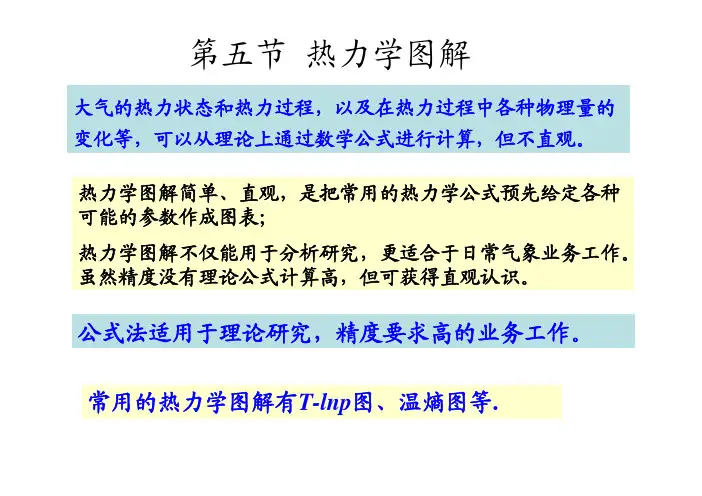 第五节 热力学图解

大气的热力状态和热力过程，以及在热力过程中各种物理量的变化等，可以从理论上通过数学公式进行计算，但不直观。

热力学图解简单、直观，是把常用的热力学公式预先给定各种可能的参数作成图表；

热力学图解不仅能用于分析研究，更适合于日常气象业务工作。虽然精度没有理论公式计算高，但可获得直观认识。

公式法适用于理论研究，精度要求高的业务工作。

常用的热力学图解有T-lnp图、温熵图等.